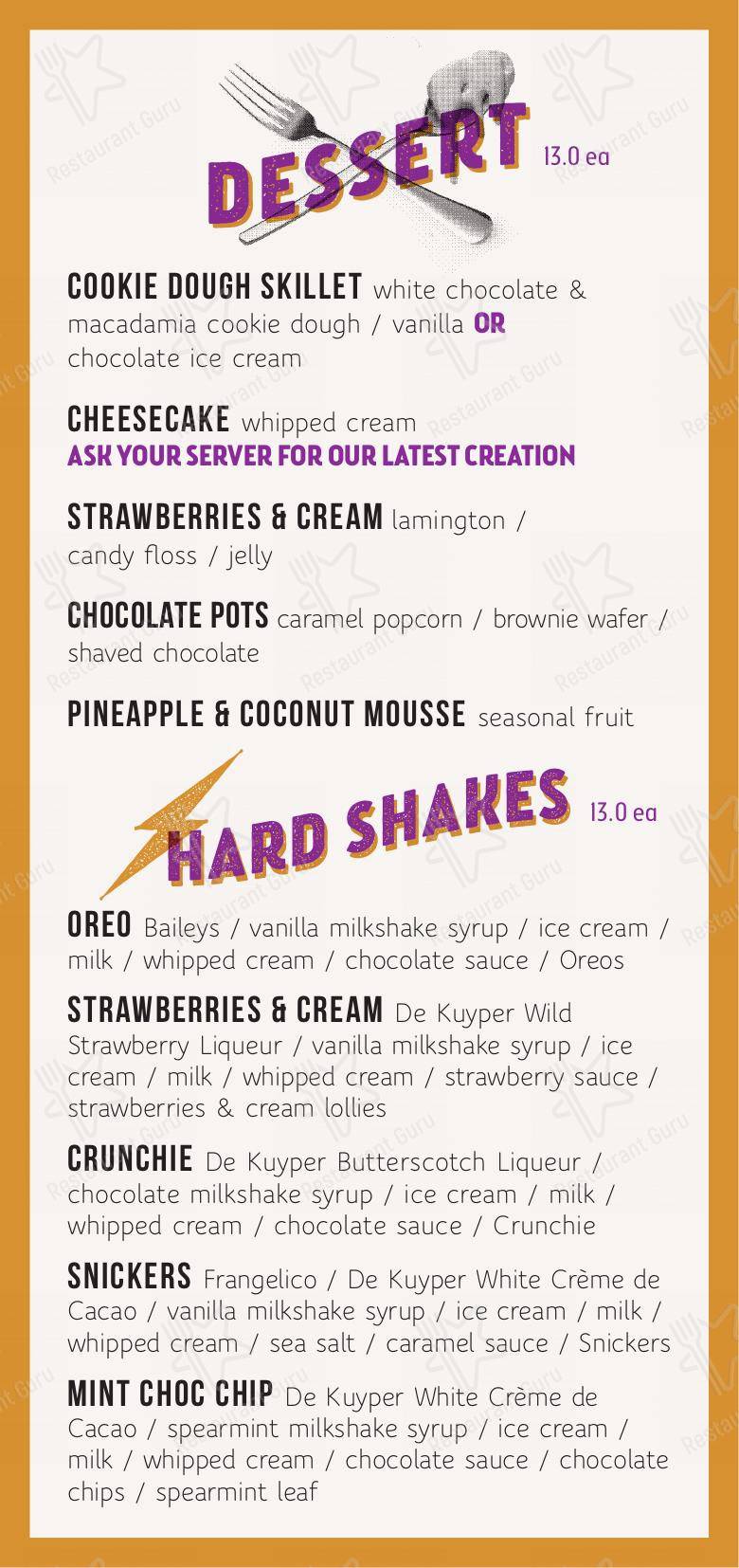 DESSERT 13.0 ea

COOKIE DOUGH SKILLET white chocolate & macadamia cookie dough / vanilla OR chocolate ice cream

CHEESECAKE whipped cream
ASK YOUR SERVER FOR OUR LATEST CREATION

STRAWBERRIES & CREAM lamington / candy floss / jelly

CHOCOLATE POTS caramel popcorn / brownie wafer / shaved chocolate

PINEAPPLE & COCONUT MOUSSE seasonal fruit

HARD SHAKES 13.0 ea

OREO Baileys / vanilla milkshake syrup / ice cream / milk / whipped cream / chocolate sauce / Oreos

STRAWBERRIES & CREAM De Kuyper Wild Strawberry Liqueur / vanilla milkshake syrup / ice cream / milk / whipped cream / strawberry sauce / strawberries & cream lollies

CRUNCHIE De Kuyper Butterscotch Liqueur / chocolate milkshake syrup / ice cream / milk / whipped cream / chocolate sauce / Crunchie

SNICKERS Frangelico / De Kuyper White Crème de Cacao / vanilla milkshake syrup / ice cream / milk / whipped cream / sea salt / caramel sauce / Snickers

MINT CHOC CHIP De Kuyper White Crème de Cacao / spearmint milkshake syrup / ice cream / milk / whipped cream / chocolate sauce / chocolate chips / spearmint leaf

Restaurant Guru